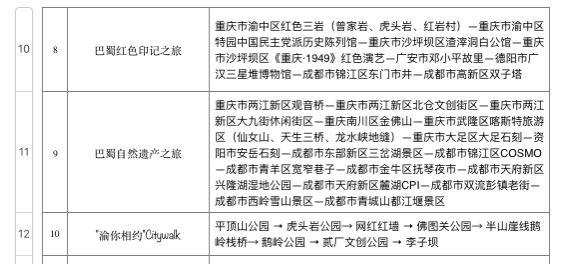 | 10 | 8 | 巴蜀红色印记之旅 | 重庆市渝中区红色三岩（曾家岩、虎头岩、红岩村）—重庆市渝中区特园中国民主党派历史陈列馆—重庆市沙坪坝区渣滓洞白公馆—重庆市沙坪坝区《重庆·1949》红色演艺—广安市邓小平故里—德阳市广汉三星堆博物馆—成都市锦江区东门市井—成都市高新区双子塔 |
|---|---|---|---|
| 11 | 9 | 巴蜀自然遗产之旅 | 重庆市两江新区观音桥—重庆市两江新区北仓文创街区—重庆市两江新区大九街休闲街区—重庆南川区金佛山—重庆市武隆区喀斯特旅游区（仙女山、天生三桥、龙水峡地缝）—重庆市大足区大足石刻—资阳市安岳石刻—成都市东部新区三岔湖景区—成都市锦江区COSMO—成都市青羊区宽窄巷子—成都市金牛区抚琴夜市—成都市天府新区兴隆湖湿地公园—成都市天府新区麓湖CPI—成都市双流彭镇老街—成都市西岭雪山景区—成都市青城山都江堰景区 |
| 12 | 10 | "渝你相约"Citywalk | 平顶山公园 → 虎头岩公园→ 网红红墙 → 佛图关公园→ 半山崖线鹅岭栈桥→ 鹅岭公园 → 贰厂文创公园 → 李子坝 |